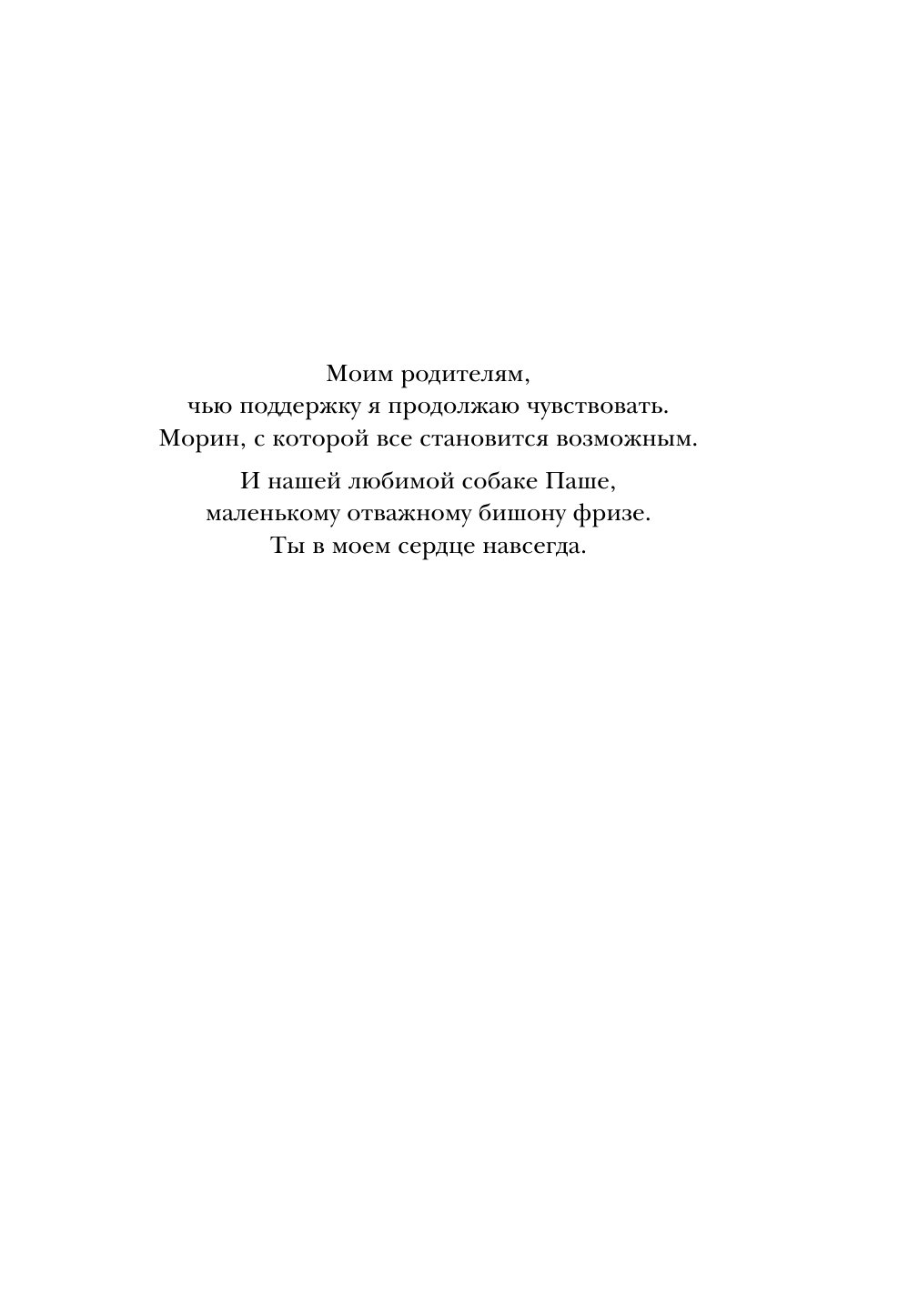 Моим родителям,
чью поддержку я продолжаю чувствовать.
Морин, с которой все становится возможным.

И нашей любимой собаке Паше,
маленькому отважному бишону фризе.
Ты в моем сердце навсегда.